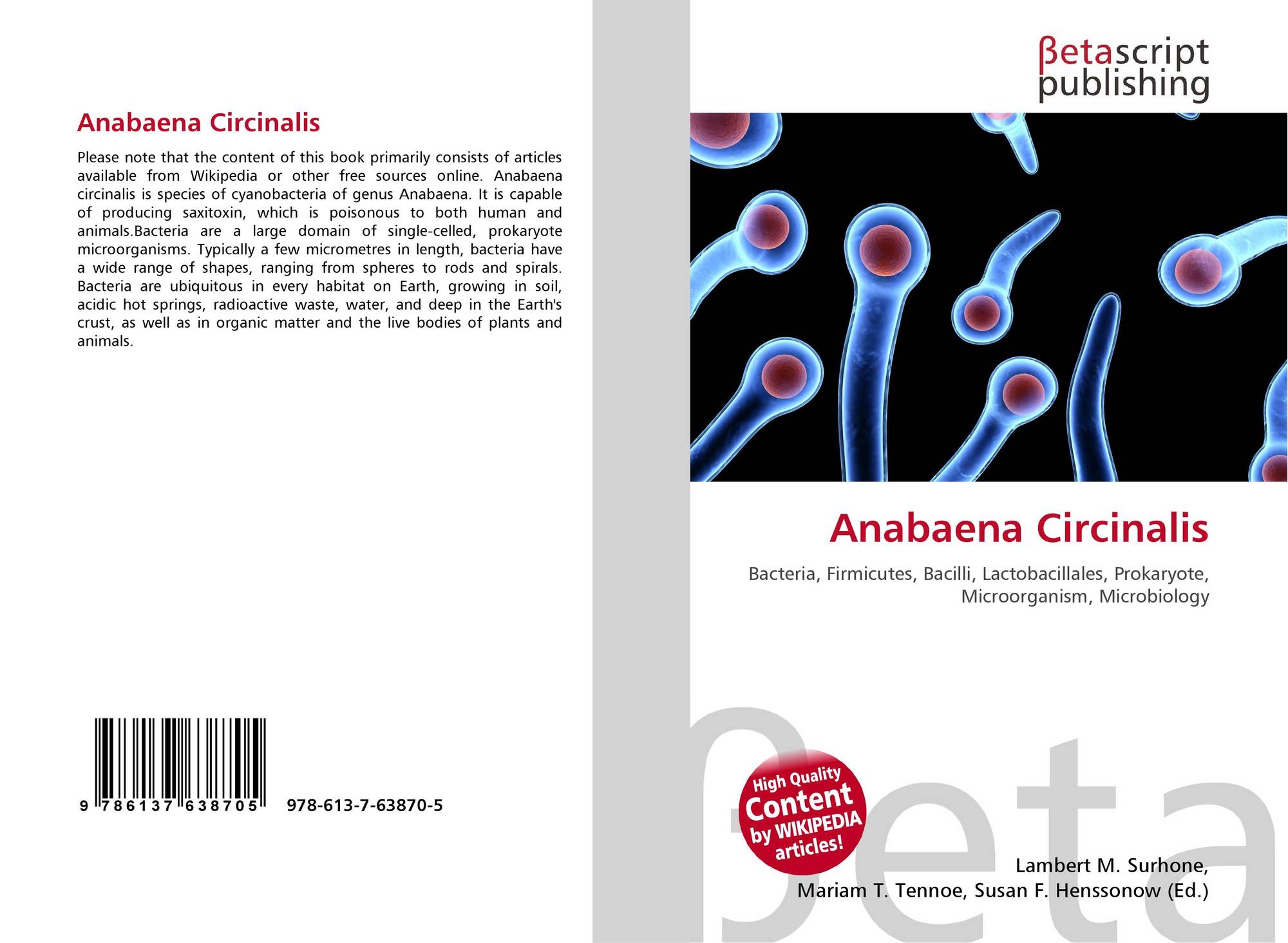 Anabaena Circinalis

Please note that the content of this book primarily consists of articles available from Wikipedia or other free sources online. Anabaena circinalis is species of cyanobacteria of genus Anabaena. It is capable of producing saxitoxin, which is poisonous to both human and animals.Bacteria are a large domain of single-celled, prokaryote microorganisms. Typically a few micrometres in length, bacteria have a wide range of shapes, ranging from spheres to rods and spirals. Bacteria are ubiquitous in every habitat on Earth, growing in soil, acidic hot springs, radioactive waste, water, and deep in the Earth's crust, as well as in organic matter and the live bodies of plants and animals.

9 786137 638705 978-613-7-63870-5

βetascript publishing

Anabaena Circinalis

Bacteria, Firmicutes, Bacilli, Lactobacillales, Prokaryote, Microorganism, Microbiology

High Quality Content by WIKIPEDIA articles!

Lambert M. Surhone,
Mariam T. Tennoe, Susan F. Henssonow (Ed.)

βeta